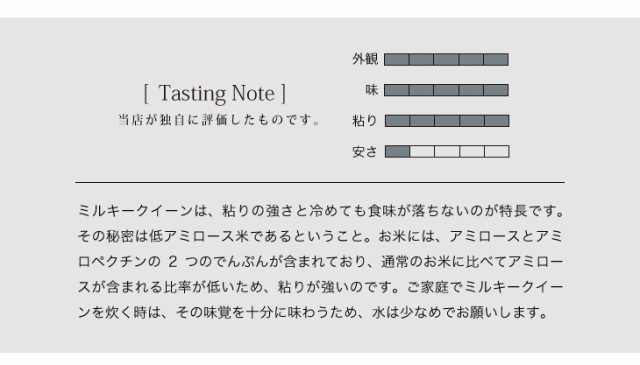 [ Tasting Note ]
当店が独自に評価したものです。

外観
味
粘り
安さ

ミルキークイーンは、粘りの強さと冷めても食味が落ちないのが特長です。その秘密は低アミロース米であるということ。お米には、アミロースとアミロペクチンの 2 つのでんぷんが含まれており、通常のお米に比べてアミロースが含まれる比率が低いため、粘りが強いのです。ご家庭でミルキークイーンを炊く時は、その味覚を十分に味わうため、水は少なめでお願いします。